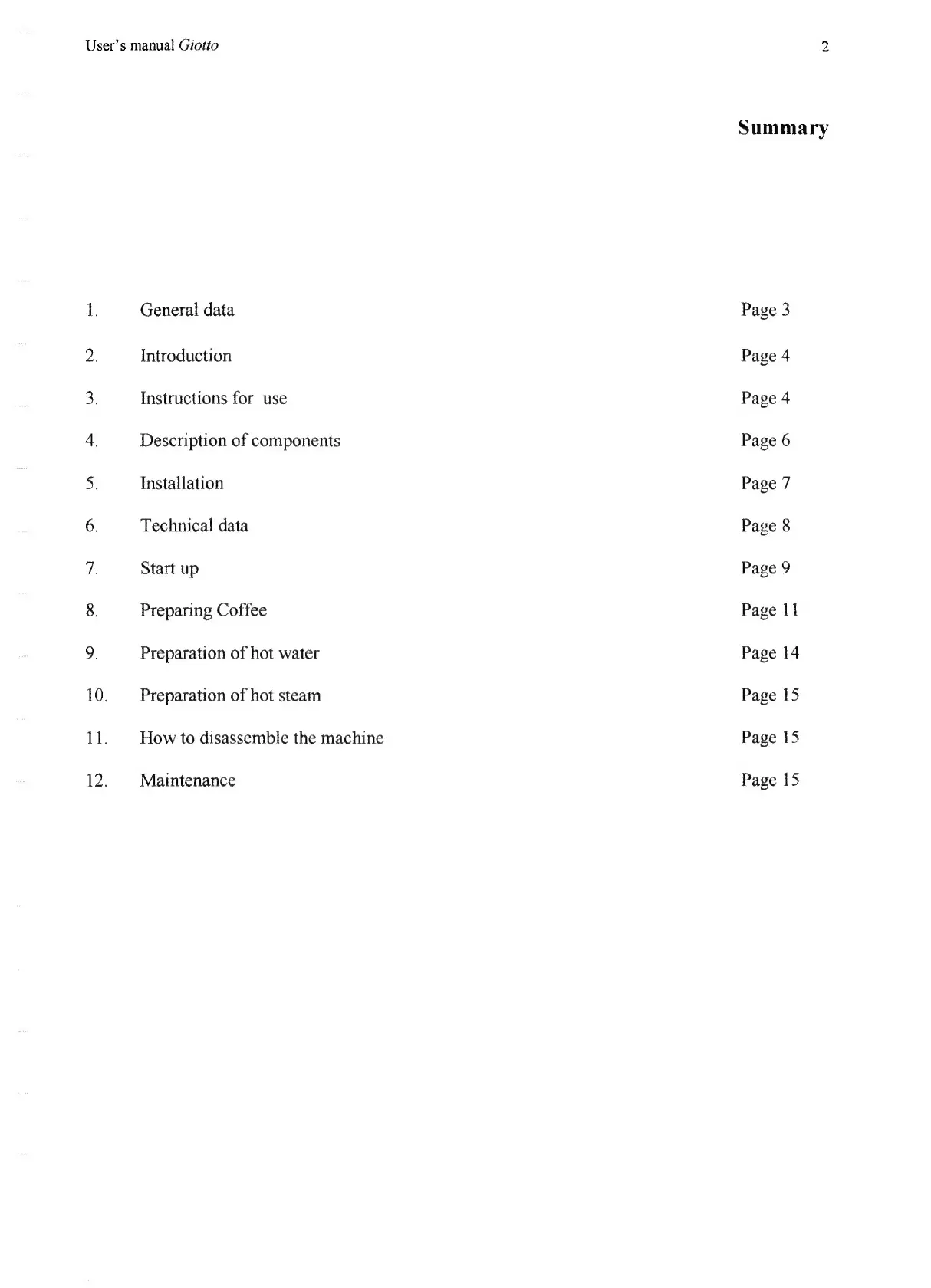 User's manual Giotto 2

Summary

1. General data Page 3

2. Introduction Page 4

3. Instructions for use Page 4

4. Description of components Page 6

5. Installation Page 7

6. Technical data Page 8

7. Start up Page 9

8. Preparing Coffee Page 11

9. Preparation of hot water Page 14

10. Preparation of hot steam Page 15

11. How to disassemble the machine Page 15

12. Maintenance Page 15